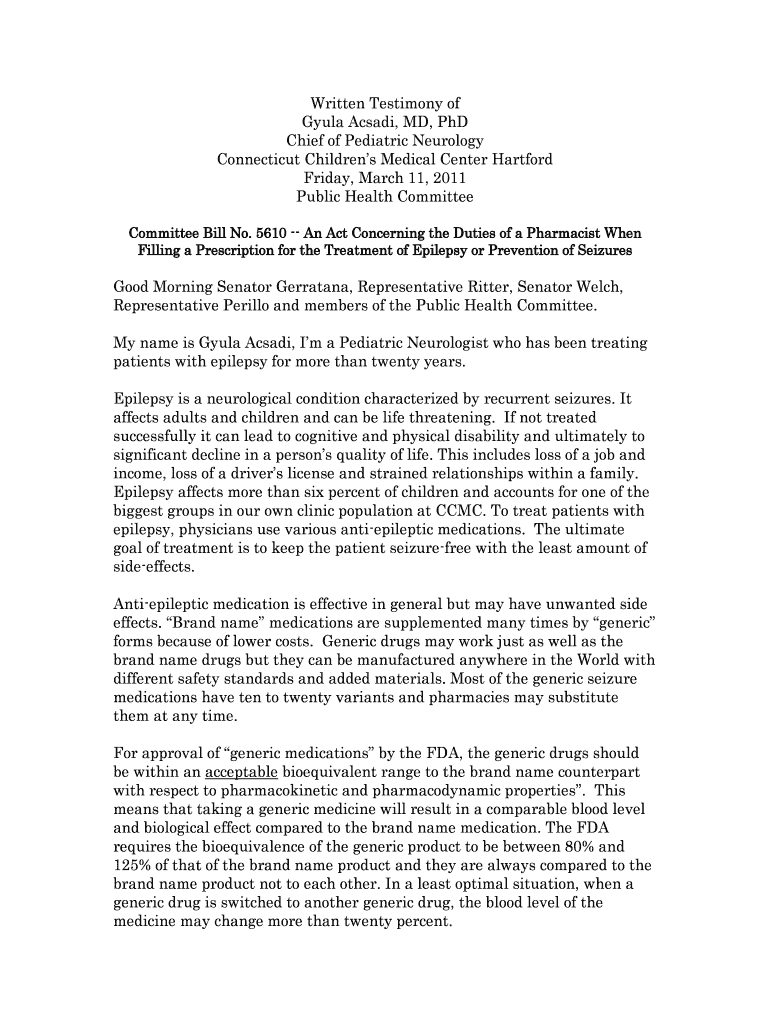 Written Testimony of
Gyula Acsadi, MD, PhD
Chief of Pediatric Neurology
Connecticut Children's Medical Center Hartford
Friday, March 11, 2011
Public Health Committee

Committee Bill No. 5610 -- An Act Concerning the Duties of a Pharmacist When Filling a Prescription for the Treatment of Epilepsy or Prevention of Seizures

Good Morning Senator Gerratana, Representative Ritter, Senator Welch, Representative Perillo and members of the Public Health Committee.

My name is Gyula Acsadi, I'm a Pediatric Neurologist who has been treating patients with epilepsy for more than twenty years.

Epilepsy is a neurological condition characterized by recurrent seizures. It affects adults and children and can be life threatening. If not treated successfully it can lead to cognitive and physical disability and ultimately to significant decline in a person's quality of life. This includes loss of a job and income, loss of a driver's license and strained relationships within a family. Epilepsy affects more than six percent of children and accounts for one of the biggest groups in our own clinic population at CCMC. To treat patients with epilepsy, physicians use various anti-epileptic medications. The ultimate goal of treatment is to keep the patient seizure-free with the least amount of side-effects.

Anti-epileptic medication is effective in general but may have unwanted side effects. "Brand name" medications are supplemented many times by "generic" forms because of lower costs. Generic drugs may work just as well as the brand name drugs but they can be manufactured anywhere in the World with different safety standards and added materials. Most of the generic seizure medications have ten to twenty variants and pharmacies may substitute them at any time.

For approval of "generic medications" by the FDA, the generic drugs should be within an acceptable bioequivalent range to the brand name counterpart with respect to pharmacokinetic and pharmacodynamic properties". This means that taking a generic medicine will result in a comparable blood level and biological effect compared to the brand name medication. The FDA requires the bioequivalence of the generic product to be between 80% and 125% of that of the brand name product and they are always compared to the brand name product not to each other. In a least optimal situation, when a generic drug is switched to another generic drug, the blood level of the medicine may change more than twenty percent.